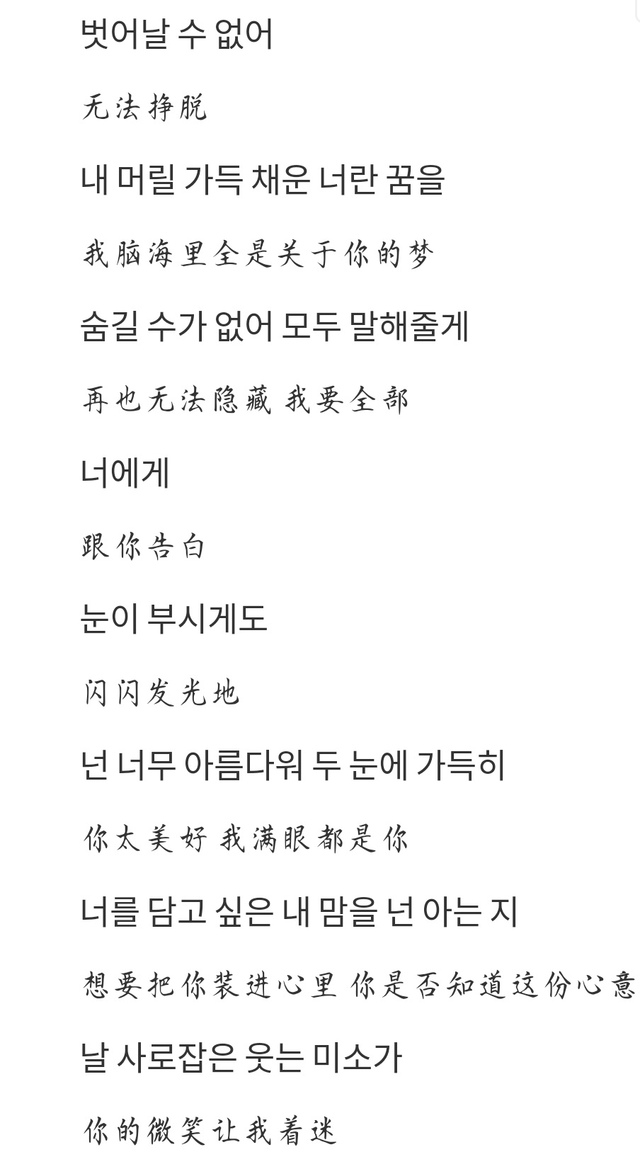 벗어날 수 없어

无法挣脱

내 머릴 가득 채운 너란 꿈을

我脑海里全是关于你的梦

숨길 수가 없어 모두 말해줄게

再也无法隐藏 我要全部

너에게

跟你告白

눈이 부시게도

闪闪发光地

넌 너무 아름다워 두 눈에 가득히

你太美好 我满眼都是你

너를 담고 싶은 내 맘을 넌 아는 지

想要把你装进心里 你是否知道这份心意

날 사로잡은 웃는 미소가

你的微笑让我着迷